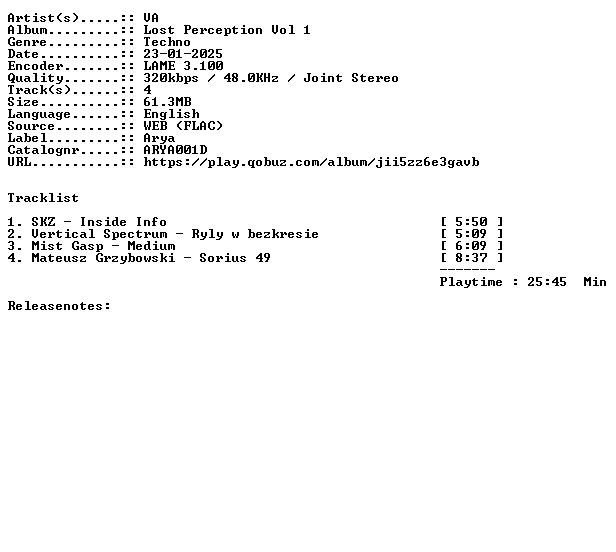 Artist(s).....:: VA
Album.........:: Lost Perception Vol 1
Genre.........:: Techno
Date..........:: 23-01-2025
Encoder.......:: LAME 3.100
Quality.......:: 320kbps / 48.0KHz / Joint Stereo
Track(s)......:: 4
Size..........:: 61.3MB
Language......:: English
Source........:: WEB (FLAC)
Label.........:: Arya
Catalognr.....:: ARYA001D
URL...........:: https://play.qobuz.com/album/jii5zz6e3gavb

Tracklist

1. SKZ - Inside Info [ 5:50 ]
2. Vertical Spectrum - Ryly w bezkresie [ 5:09 ]
3. Mist Gasp - Medium [ 6:09 ]
4. Mateusz Grzybowski - Sorius 49 [ 8:37 ]
-------
Playtime : 25:45 Min

Releasenotes: